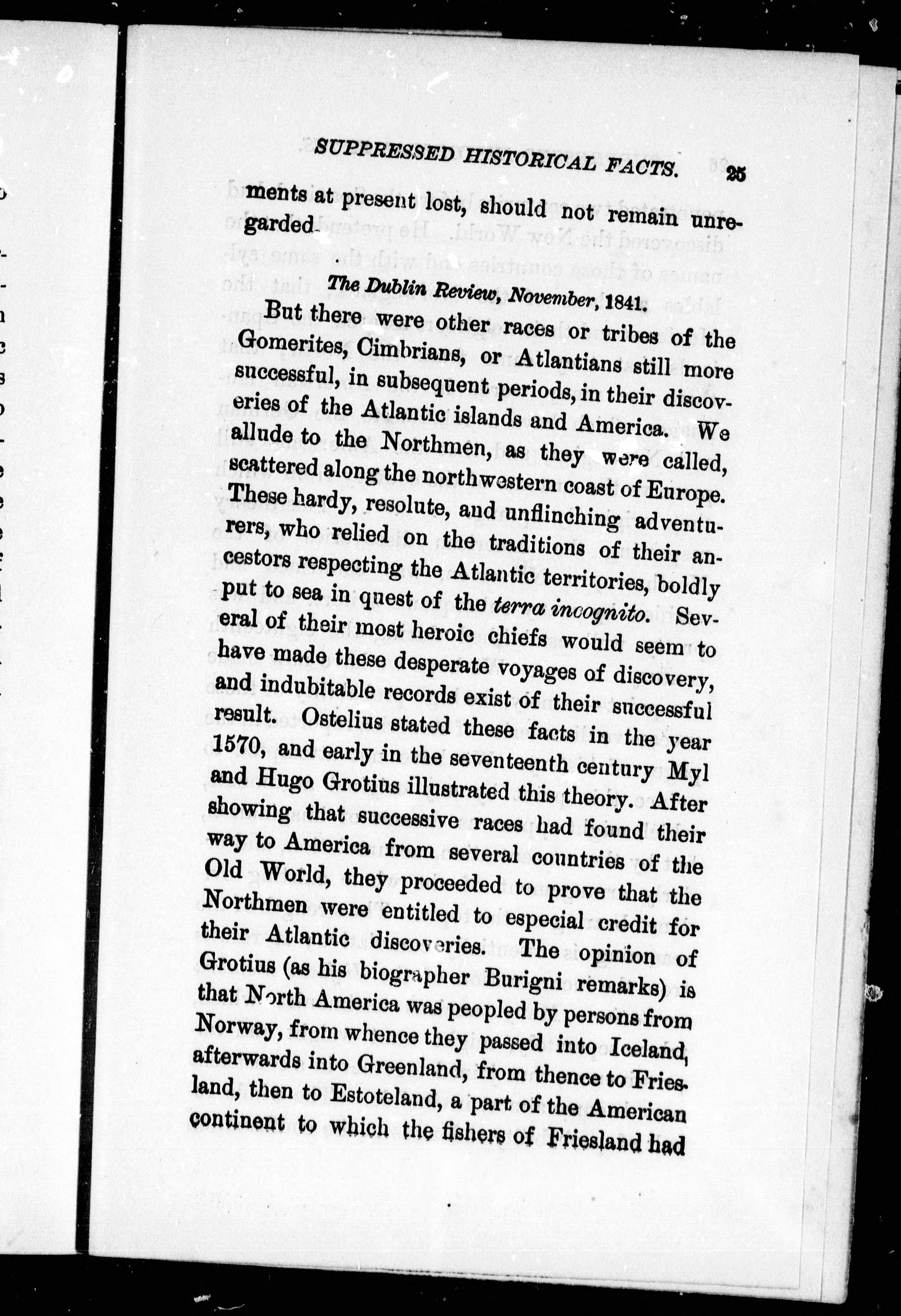 SUPPRESSED HISTORICAL FACTS. 25

ments at present lost, should not remain unregarded.

The Dublin Review, November, 1841.

But there were other races or tribes of the Gomerites, Cimbrians, or Atlantians still more successful, in subsequent periods, in their discoveries of the Atlantic islands and America. We allude to the Northmen, as they were called, scattered along the northwestern coast of Europe. These hardy, resolute, and unflinching adventurers, who relied on the traditions of their ancestors respecting the Atlantic territories, boldly put to sea in quest of the terra incognito. Several of their most heroic chiefs would seem to have made these desperate voyages of discovery, and indubitable records exist of their successful result. Ostelius stated these facts in the year 1570, and early in the seventeenth century Myl and Hugo Grotius illustrated this theory. After showing that successive races had found their way to America from several countries of the Old World, they proceeded to prove that the Northmen were entitled to especial credit for their Atlantic discoveries. The opinion of Grotius (as his biographer Burigni remarks) is that North America was peopled by persons from Norway, from whence they passed into Iceland, afterwards into Greenland, from thence to Friesland, then to Estoteland, a part of the American continent to which the fishers of Friesland had